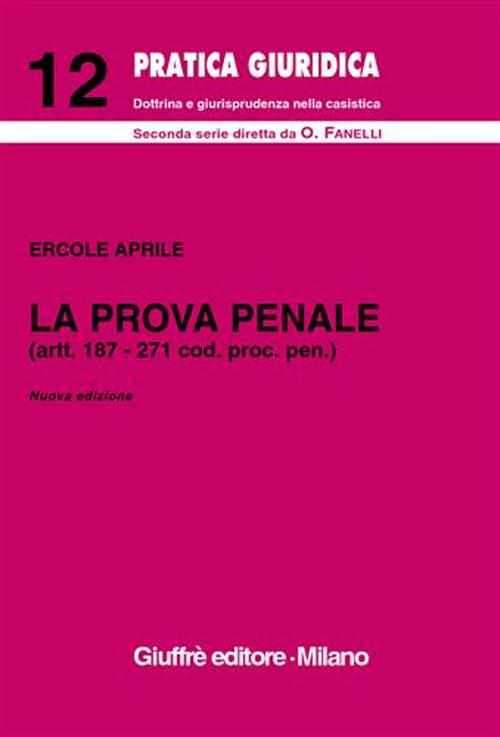 12 PRATICA GIURIDICA

Dottrina e giurisprudenza nella casistica

Seconda serie diretta da O. FANELLI

ERCOLE APRILE

LA PROVA PENALE
(artt. 187 - 271 cod. proc. pen.)

Nuova edizione

Giuffrè editore · Milano